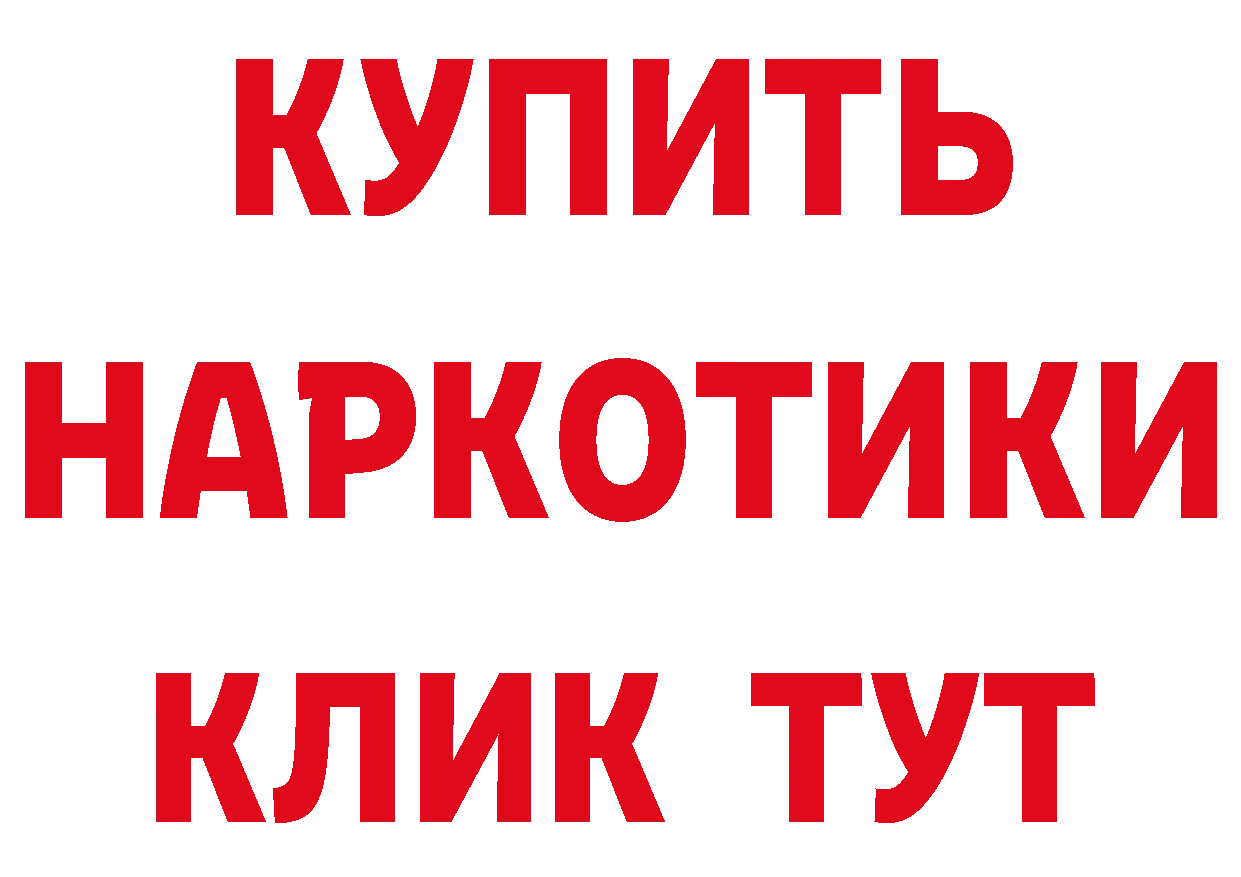 КУПИТЬ НАРКОТИКИ КЛИК ТУТ